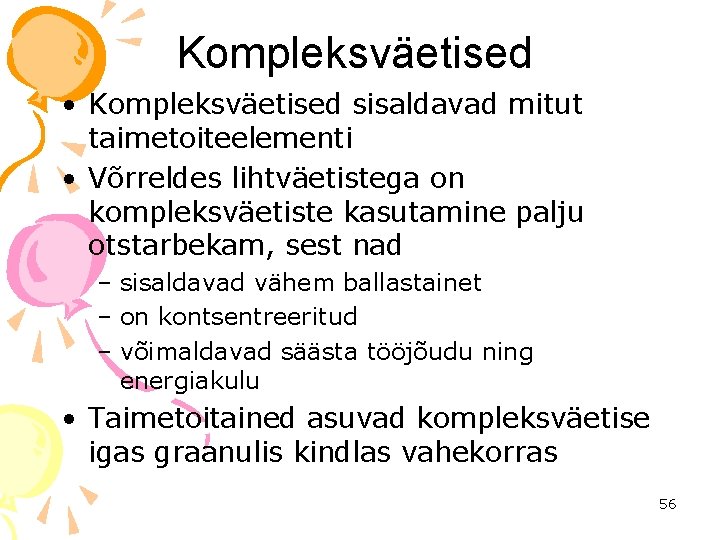 Kompleksväetised

• Kompleksväetised sisaldavad mitut taimetoiteelementi
• Võrreldes lihtväetistega on kompleksväetiste kasutamine palju otstarbekam, sest nad
– sisaldavad vähem ballastainet
– on kontsentreeritud
– võimaldavad säästa tööjõudu ning energiakulu
• Taimetoitained asuvad kompleksväetise igas graanulis kindlas vahekorras

56